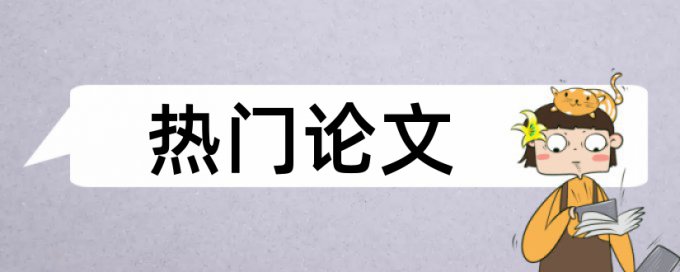 热门论文